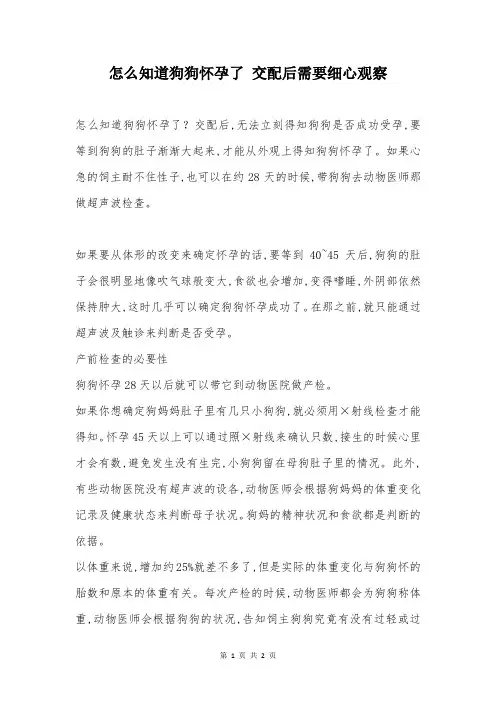 怎么知道狗狗怀孕了 交配后需要细心观察

怎么知道狗狗怀孕了？交配后,无法立刻得知狗狗是否成功受孕,要等到狗狗的肚子渐渐大起来,才能从外观上得知狗狗怀孕了。如果心急的饲主耐不住性子,也可以在约 28 天的时候,带狗狗去动物医师那做超声波检查。

如果要从体形的改变来确定怀孕的话,要等到 40~45 天后,狗狗的肚子会很明显地像吹气球般变大,食欲也会增加,变得嗜睡,外阴部依然保持肿大,这时几乎可以确定狗狗怀孕成功了。在那之前,就只能通过超声波及触诊来判断是否受孕。

产前检查的必要性

狗狗怀孕28天以后就可以带它到动物医院做产检。

如果你想确定狗妈妈肚子里有几只小狗狗,就必须用×射线检查才能得知。怀孕45天以上可以通过照×射线来确认只数,接生的时候心里才会有数,避免发生没有生完,小狗狗留在母狗肚子里的情况。此外,有些动物医院没有超声波的设备,动物医师会根据狗妈妈的体重变化记录及健康状态来判断母子状况。狗妈的精神状况和食欲都是判断的依据。

以体重来说,增加约25%就差不多了,但是实际的体重变化与狗狗怀的胎数和原本的体重有关。每次产检的时候,动物医师都会为狗狗称体重,动物医师会根据狗狗的状况,告知饲主狗狗究竟有没有过轻或过

第 1 页 共 2 页